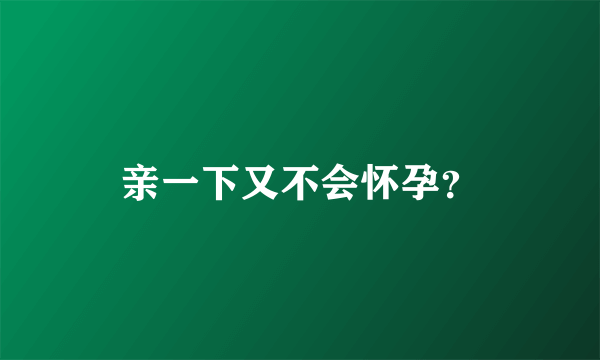 亲一下又不会怀孕?